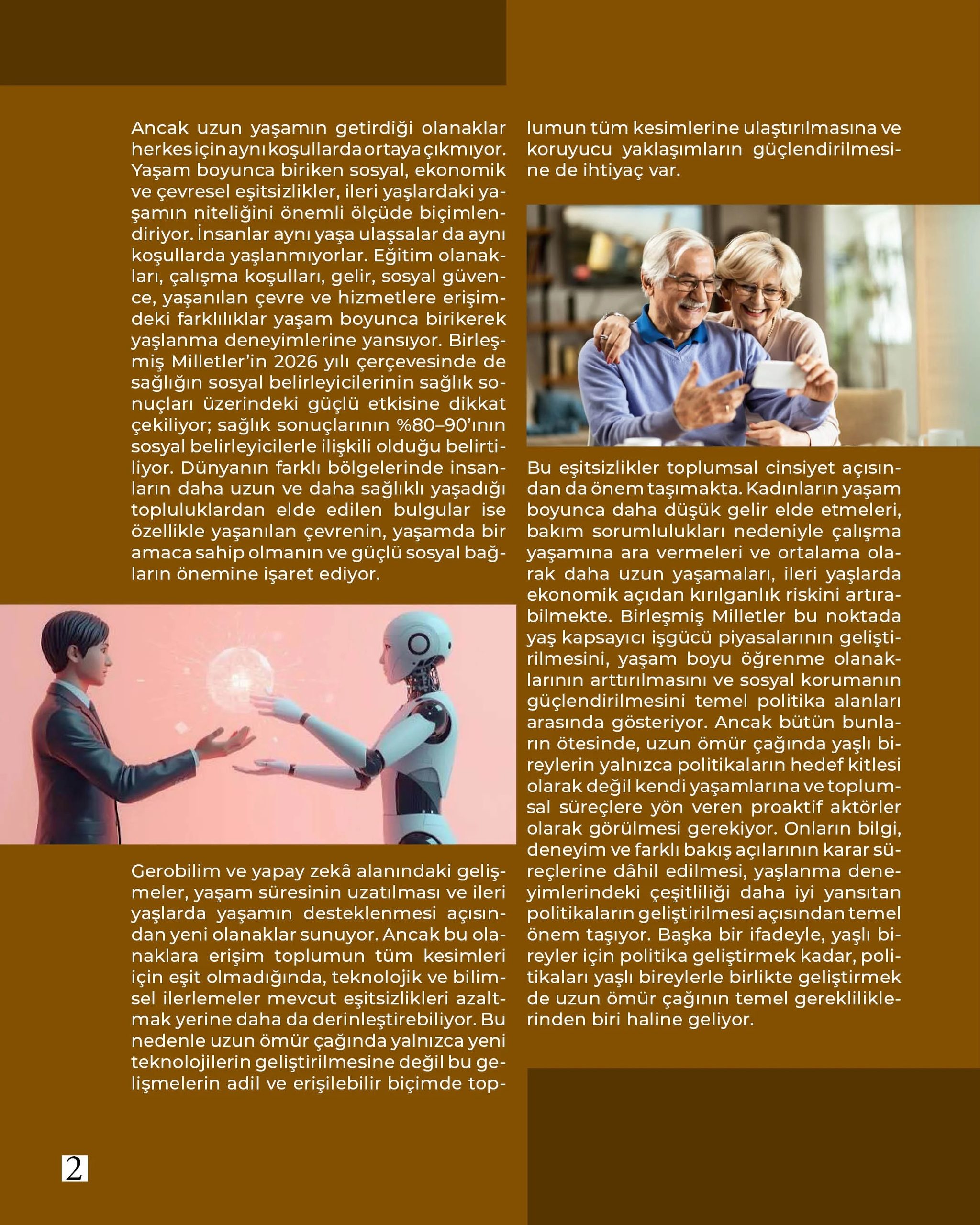 Ancak uzun yaşamın getirdiği olanaklar herkes için aynı koşullarda ortaya çıkmıyor. Yaşam boyunca biriken sosyal, ekonomik ve çevresel eşitsizlikler, ileri yaşlardaki yaşamın niteliğini önemli ölçüde biçimlendiriyor. İnsanlar aynı yaşa ulaşsalar da aynı koşullarda yaşlanmıyorlar. Eğitim olanakları, çalışma koşulları, gelir, sosyal güvence, yaşanılan çevre ve hizmetlere erişimdeki farklılıklar yaşam boyunca birikerek yaşlanma deneyimlerine yansıyor. Birleşmiş Milletler'in 2026 yılı çerçevesinde de sağlığın sosyal belirleyicilerinin sağlık sonuçları üzerindeki güçlü etkisine dikkat çekiliyor; sağlık sonuçlarının %80–90'ının sosyal belirleyicilerle ilişkili olduğu belirtiliyor. Dünyanın farklı bölgelerinde insanların daha uzun ve daha sağlıklı yaşadığı topluluklardan elde edilen bulgular ise özellikle yaşanılan çevrenin, yaşamda bir amaca sahip olmanın ve güçlü sosyal bağların önemine işaret ediyor.

Gerobilim ve yapay zekâ alanındaki gelişmeler, yaşam süresinin uzatılması ve ileri yaşlarda yaşamın desteklenmesi açısından yeni olanaklar sunuyor. Ancak bu olanaklara erişim toplumun tüm kesimleri için eşit olmadığında, teknolojik ve bilimsel ilerlemeler mevcut eşitsizlikleri azaltmak yerine daha da derinleştirebiliyor. Bu nedenle uzun ömür çağında yalnızca yeni teknolojilerin geliştirilmesine değil bu gelişmelerin adil ve erişilebilir biçimde toplumun tüm kesimlerine ulaştırılmasına ve koruyucu yaklaşımların güçlendirilmesine de ihtiyaç var.

Bu eşitsizlikler toplumsal cinsiyet açısından da önem taşımakta. Kadınların yaşam boyunca daha düşük gelir elde etmeleri, bakım sorumlulukları nedeniyle çalışma yaşamına ara vermeleri ve ortalama olarak daha uzun yaşamaları, ileri yaşlarda ekonomik açıdan kırılganlık riskini artırabilmekte. Birleşmiş Milletler bu noktada yaş kapsayıcı işgücü piyasalarının geliştirilmesini, yaşam boyu öğrenme olanaklarının arttırılmasını ve sosyal korumanın güçlendirilmesini temel politika alanları arasında gösteriyor. Ancak bütün bunların ötesinde, uzun ömür çağında yaşlı bireylerin yalnızca politikaların hedef kitlesi olarak değil kendi yaşamlarına ve toplumsal süreçlere yön veren proaktif aktörler olarak görülmesi gerekiyor. Onların bilgi, deneyim ve farklı bakış açılarının karar süreçlerine dâhil edilmesi, yaşlanma deneyimlerindeki çeşitliliği daha iyi yansıtan politikaların geliştirilmesi açısından temel önem taşıyor. Başka bir ifadeyle, yaşlı bireyler için politika geliştirmek kadar, politikaları yaşlı bireylerle birlikte geliştirmek de uzun ömür çağının temel gerekliliklerinden biri haline geliyor.

2